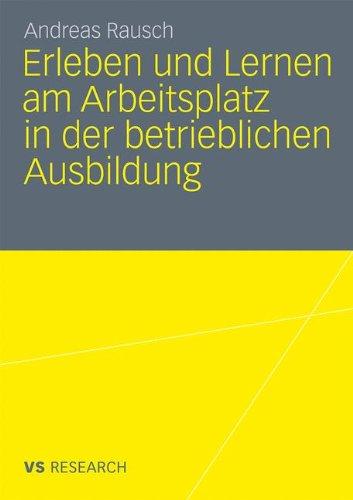 Andreas Rausch

Erleben und Lernen am Arbeitsplatz in der betrieblichen Ausbildung

VS RESEARCH